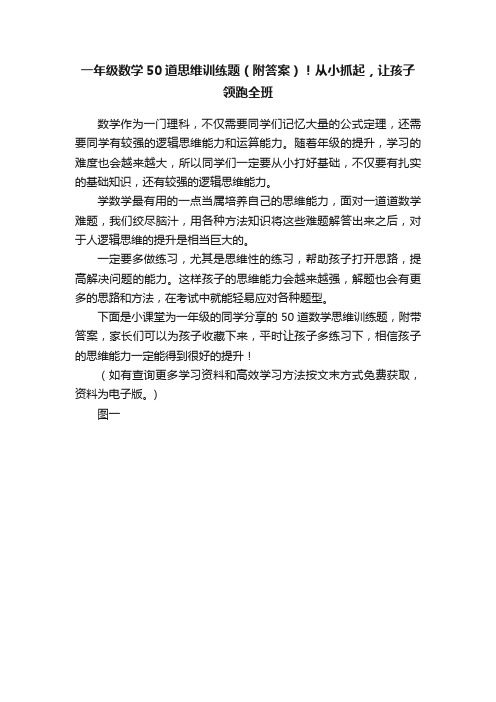 一年级数学50道思维训练题（附答案）！从小抓起，让孩子领跑全班

数学作为一门理科，不仅需要同学们记忆大量的公式定理，还需要同学有较强的逻辑思维能力和运算能力。随着年级的提升，学习的难度也会越来越大，所以同学们一定要从小打好基础，不仅要有扎实的基础知识，还有较强的逻辑思维能力。

学数学最有用的一点当属培养自己的思维能力，面对一道道数学难题，我们绞尽脑汁，用各种方法知识将这些难题解答出来之后，对于人逻辑思维的提升是相当巨大的。

一定要多做练习，尤其是思维性的练习，帮助孩子打开思路，提高解决问题的能力。这样孩子的思维能力会越来越强，解题也会有更多的思路和方法，在考试中就能轻易应对各种题型。

下面是小课堂为一年级的同学分享的50道数学思维训练题，附带答案，家长们可以为孩子收藏下来，平时让孩子多练习下，相信孩子的思维能力一定能得到很好的提升！

（如有查询更多学习资料和高效学习方法按文末方式免费获取，资料为电子版。）

图一